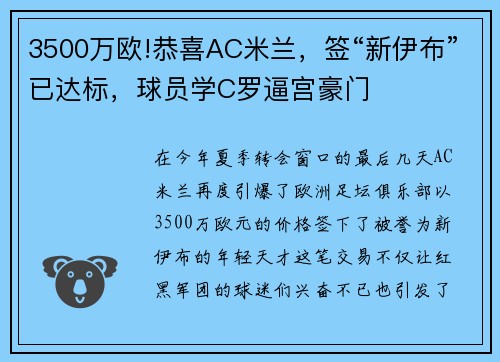 3500万欧!恭喜AC米兰，签“新伊布”已达标，球员学C罗逼宫豪门

在今年夏季转会窗口的最后几天AC米兰再度引爆了欧洲足坛俱乐部以3500万欧元的价格签下了被誉为新伊布的年轻天才这笔交易不仅让红黑军团的球迷们兴奋不已也引发了